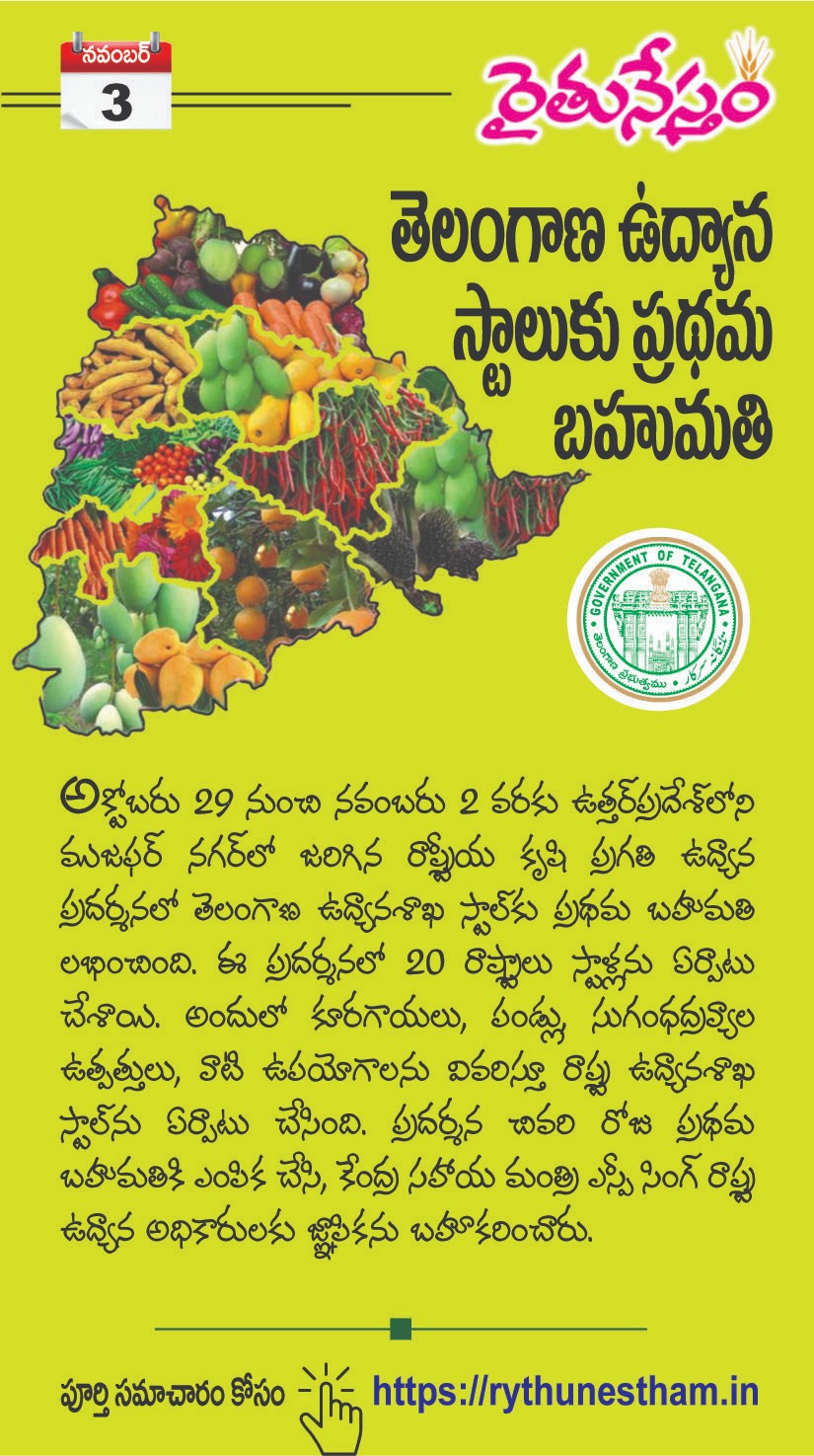 నవంబర్
3

రైతునేస్తం

తెలంగాణ ఉద్యాన స్టాలుకు ప్రథమ బహుమతి

GOVERNMENT OF TELANGANA
తెలంగాణ ప్రభుత్వము

అక్టోబరు 29 నుంచి నవంబరు 2 వరకు ఉత్తర్‌ప్రదేశ్‌లోని ముజఫర్ నగర్‌లో జరిగిన రాష్ట్రీయ కృషి ప్రగతి ఉద్యాన ప్రదర్శనలో తెలంగాణ ఉద్యానశాఖ స్టాల్‌కు ప్రథమ బహుమతి లభించింది. ఈ ప్రదర్శనలో 20 రాష్ట్రాలు స్టాళ్లను ఏర్పాటు చేశాయి. అందులో కూరగాయలు, పండ్లు, సుగంధద్రవ్యాల ఉత్పత్తులు, వాటి ఉపయోగాలను వివరిస్తూ రాష్ట్ర ఉద్యానశాఖ స్టాల్‌ను ఏర్పాటు చేసింది. ప్రదర్శన చివరి రోజు ప్రథమ బహుమతికి ఎంపిక చేసి, కేంద్ర సహాయ మంత్రి ఎస్పీ సింగ్ రాష్ట్ర ఉద్యాన అధికారులకు జ్ఞాపికను బహూకరించారు.

పూర్తి సమాచారం కోసం https://rythunestham.in